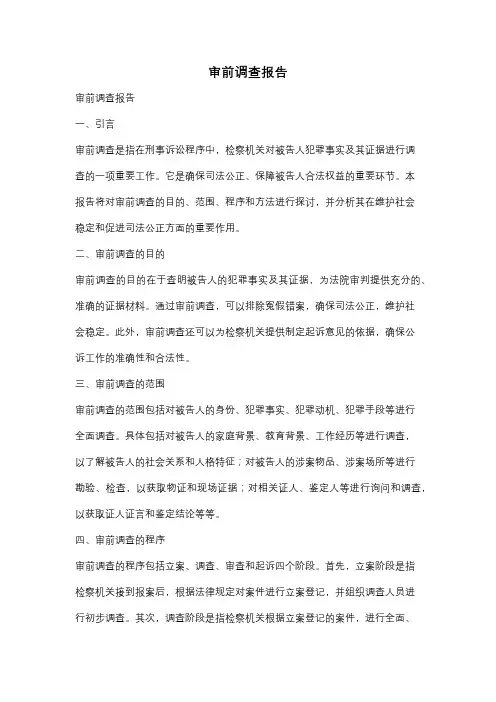 审前调查报告

审前调查报告

一、引言

审前调查是指在刑事诉讼程序中，检察机关对被告人犯罪事实及其证据进行调查的一项重要工作。它是确保司法公正、保障被告人合法权益的重要环节。本报告将对审前调查的目的、范围、程序和方法进行探讨，并分析其在维护社会稳定和促进司法公正方面的重要作用。

二、审前调查的目的

审前调查的目的在于查明被告人的犯罪事实及其证据，为法院审判提供充分的、准确的证据材料。通过审前调查，可以排除冤假错案，确保司法公正，维护社会稳定。此外，审前调查还可以为检察机关提供制定起诉意见的依据，确保公诉工作的准确性和合法性。

三、审前调查的范围

审前调查的范围包括对被告人的身份、犯罪事实、犯罪动机、犯罪手段等进行全面调查。具体包括对被告人的家庭背景、教育背景、工作经历等进行调查，以了解被告人的社会关系和人格特征；对被告人的涉案物品、涉案场所等进行勘验、检查，以获取物证和现场证据；对相关证人、鉴定人等进行询问和调查，以获取证人证言和鉴定结论等等。

四、审前调查的程序

审前调查的程序包括立案、调查、审查和起诉四个阶段。首先，立案阶段是指检察机关接到报案后，根据法律规定对案件进行立案登记，并组织调查人员进行初步调查。其次，调查阶段是指检察机关根据立案登记的案件，进行全面、